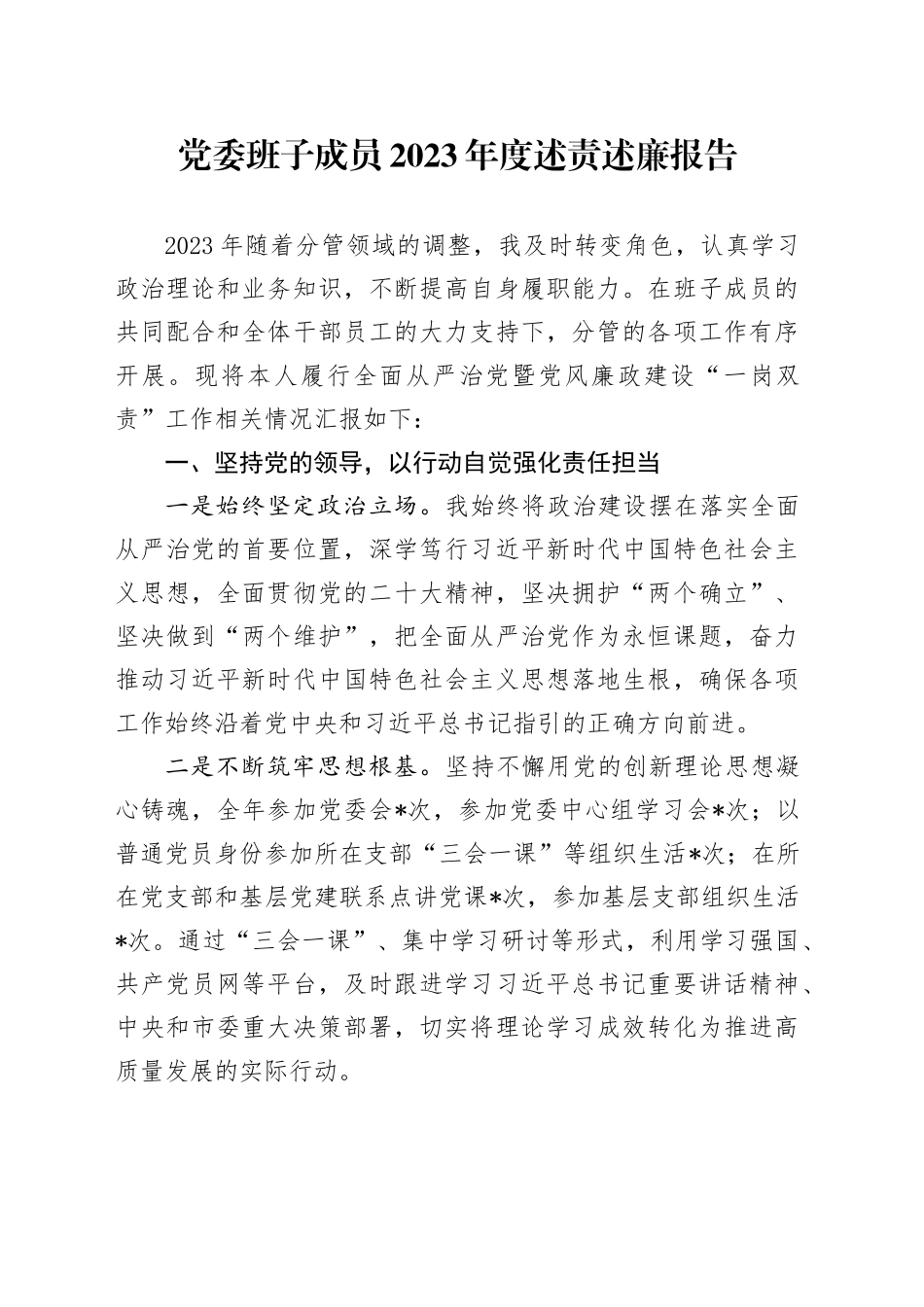 党委班子成员2023年度述责述廉报告

2023年随着分管领域的调整，我及时转变角色，认真学习政治理论和业务知识，不断提高自身履职能力。在班子成员的共同配合和全体干部员工的大力支持下，分管的各项工作有序开展。现将本人履行全面从严治党暨党风廉政建设“一岗双责”工作相关情况汇报如下：

一、坚持党的领导，以行动自觉强化责任担当

一是始终坚定政治立场。我始终将政治建设摆在落实全面从严治党的首要位置，深学笃行习近平新时代中国特色社会主义思想，全面贯彻党的二十大精神，坚决拥护“两个确立”、坚决做到“两个维护”，把全面从严治党作为永恒课题，奋力推动习近平新时代中国特色社会主义思想落地生根，确保各项工作始终沿着党中央和习近平总书记指引的正确方向前进。

二是不断筑牢思想根基。坚持不懈用党的创新理论思想凝心铸魂，全年参加党委会*次，参加党委中心组学习会*次；以普通党员身份参加所在支部“三会一课”等组织生活*次；在所在党支部和基层党建联系点讲党课*次，参加基层支部组织生活*次。通过“三会一课”、集中学习研讨等形式，利用学习强国、共产党员网等平台，及时跟进学习习近平总书记重要讲话精神、中央和市委重大决策部署，切实将理论学习成效转化为推进高质量发展的实际行动。